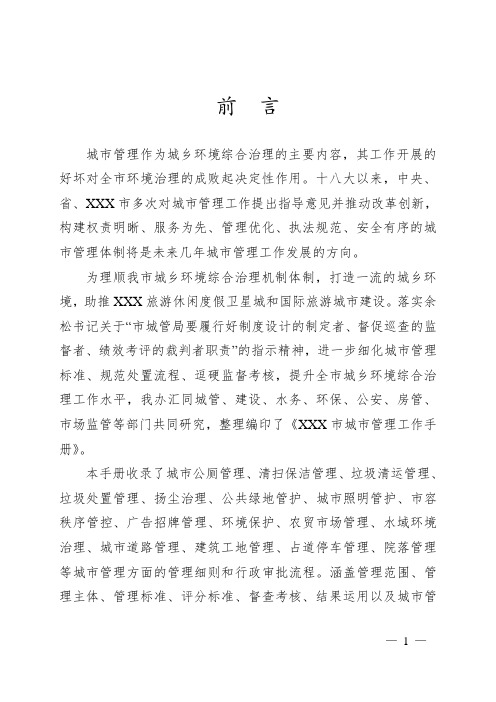 前　言

城市管理作为城乡环境综合治理的主要内容，其工作开展的好坏对全市环境治理的成败起决定性作用。十八大以来，中央、省、XXX市多次对城市管理工作提出指导意见并推动改革创新，构建权责明晰、服务为先、管理优化、执法规范、安全有序的城市管理体制将是未来几年城市管理工作发展的方向。

为理顺我市城乡环境综合治理机制体制，打造一流的城乡环境，助推XXX旅游休闲度假卫星城和国际旅游城市建设。落实余松书记关于“市城管局要履行好制度设计的制定者、督促巡查的监督者、绩效考评的裁判者职责”的指示精神，进一步细化城市管理标准、规范处置流程、逗硬监督考核，提升全市城乡环境综合治理工作水平，我办汇同城管、建设、水务、环保、公安、房管、市场监管等部门共同研究，整理编印了《XXX市城市管理工作手册》。

本手册收录了城市公厕管理、清扫保洁管理、垃圾清运管理、垃圾处置管理、扬尘治理、公共绿地管护、城市照明管护、市容秩序管控、广告招牌管理、环境保护、农贸市场管理、水域环境治理、城市道路管理、建筑工地管理、占道停车管理、院落管理等城市管理方面的管理细则和行政审批流程。涵盖管理范围、管理主体、管理标准、评分标准、督查考核、结果运用以及城市管

— 1 —